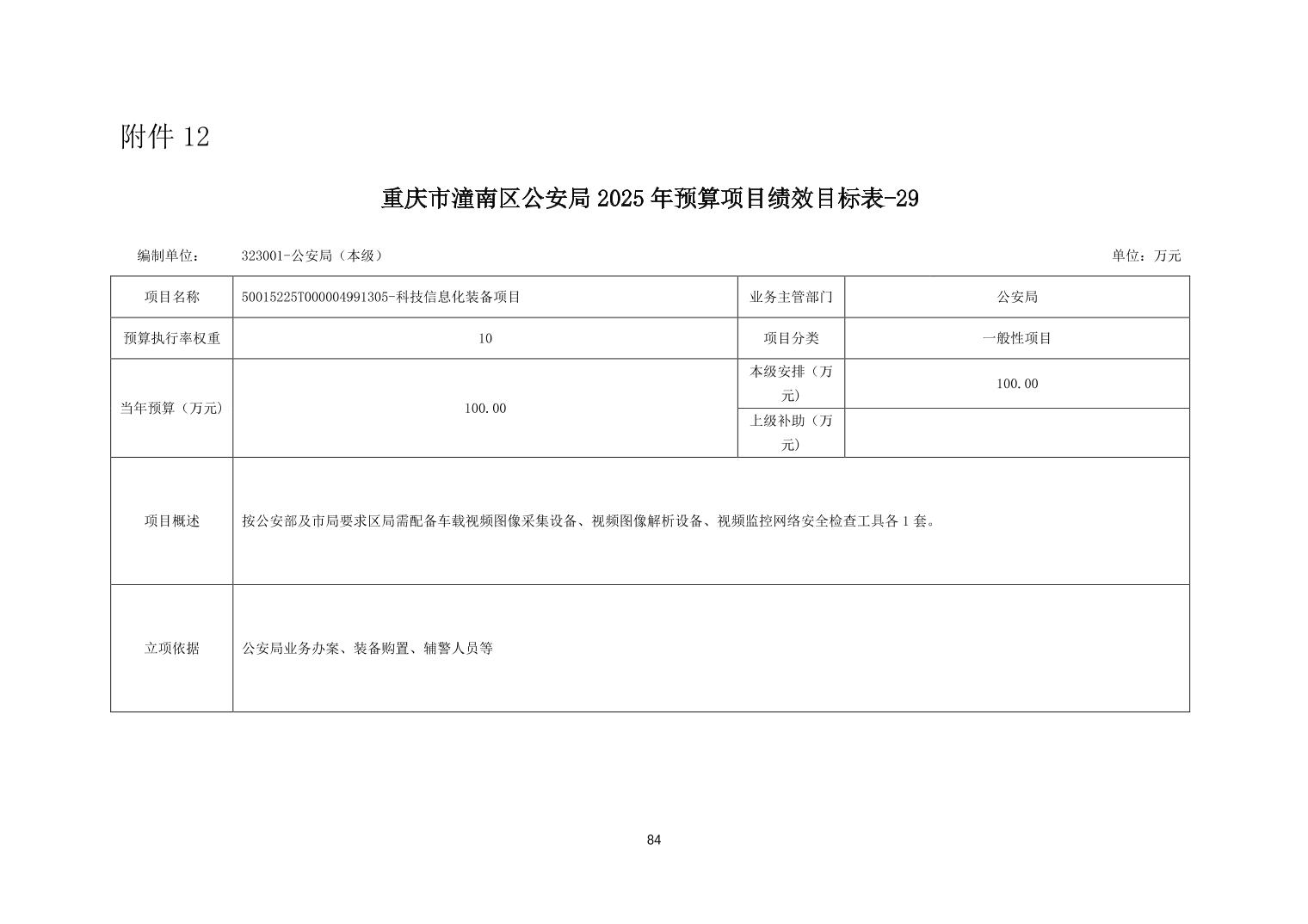 附件 12

重庆市潼南区公安局 2025 年预算项目绩效目标表-29

编制单位： 323001-公安局（本级） 单位：万元

| 项目名称 | 50015225T000004991305-科技信息化装备项目 | 业务主管部门 | 公安局 |
|---|---|---|---|
| 预算执行率权重 | 10 | 项目分类 | 一般性项目 |
| 当年预算（万元） | 100.00 | 本级安排（万元） | 100.00 |
| | | 上级补助（万元） | |
| 项目概述 | 按公安部及市局要求区局需配备车载视频图像采集设备、视频图像解析设备、视频监控网络安全检查工具各 1 套。 | | |
| 立项依据 | 公安局业务办案、装备购置、辅警人员等 | | |

84